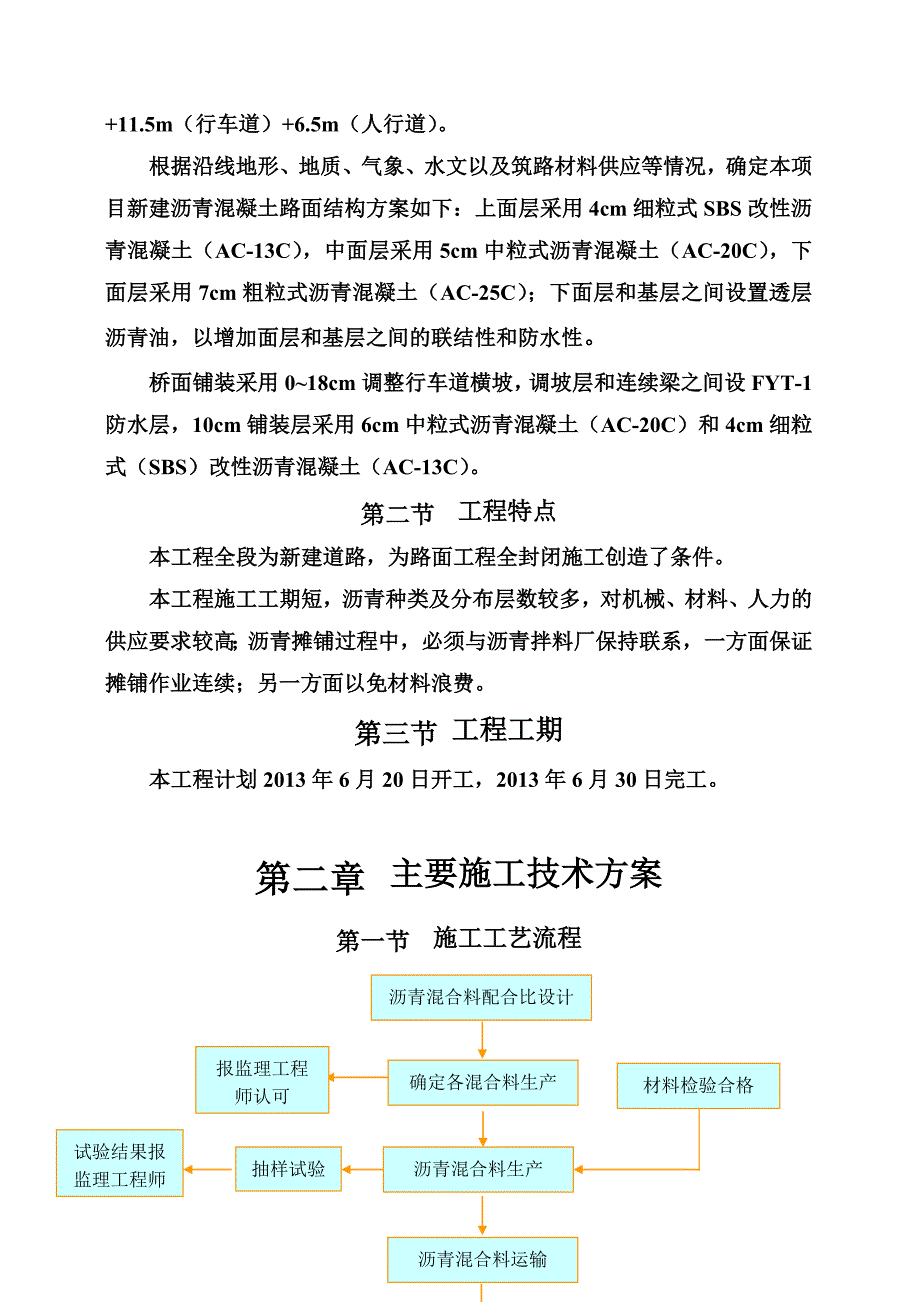 +11.5m（行车道）+6.5m（人行道）。

根据沿线地形、地质、气象、水文以及筑路材料供应等情况，确定本项目新建沥青混凝土路面结构方案如下：上面层采用 4cm 细粒式 SBS 改性沥青混凝土（AC-13C），中面层采用 5cm 中粒式沥青混凝土（AC-20C），下面层采用 7cm 粗粒式沥青混凝土（AC-25C）；下面层和基层之间设置透层沥青油，以增加面层和基层之间的联结性和防水性。

桥面铺装采用 0~18cm 调整行车道横坡，调坡层和连续梁之间设 FYT-1 防水层，10cm 铺装层采用 6cm 中粒式沥青混凝土（AC-20C）和 4cm 细粒式（SBS）改性沥青混凝土（AC-13C）。

第二节 工程特点

本工程全段为新建道路，为路面工程全封闭施工创造了条件。

本工程施工工期短，沥青种类及分布层数较多，对机械、材料、人力的供应要求较高;沥青摊铺过程中，必须与沥青拌料厂保持联系，一方面保证摊铺作业连续；另一方面以免材料浪费。

第三节 工程工期

本工程计划 2013 年 6 月 20 日开工，2013 年 6 月 30 日完工。

第二章 主要施工技术方案

第一节 施工工艺流程

沥青混合料配合比设计

报监理工程师认可

确定各混合料生产

材料检验合格

试验结果报监理工程师

抽样试验

沥青混合料生产

沥青混合料运输